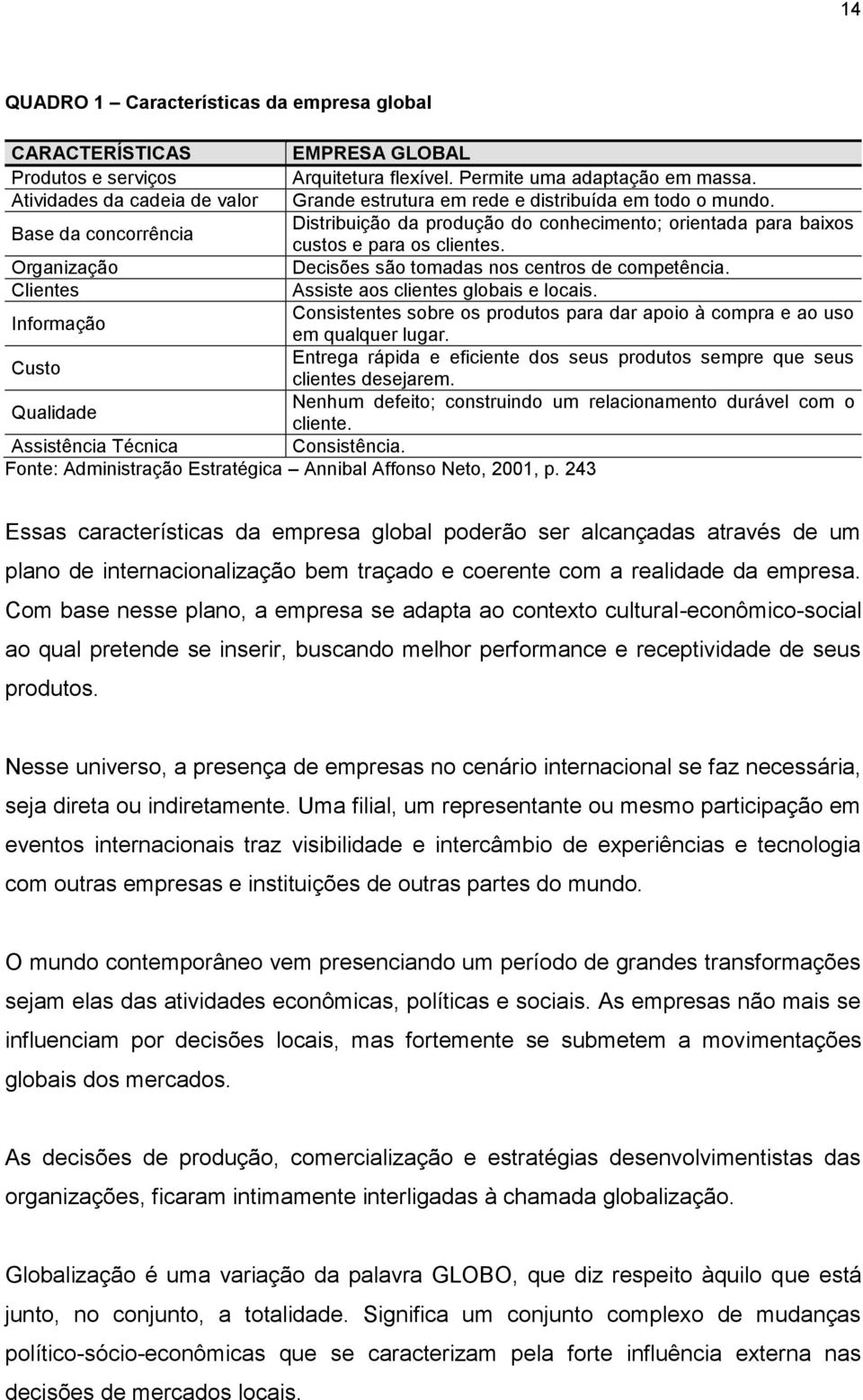 14

QUADRO 1 – Características da empresa global

| CARACTERÍSTICAS | EMPRESA GLOBAL |
|---|---|
| Produtos e serviços | Arquitetura flexível. Permite uma adaptação em massa. |
| Atividades da cadeia de valor | Grande estrutura em rede e distribuída em todo o mundo. |
| Base da concorrência | Distribuição da produção do conhecimento; orientada para baixos custos e para os clientes. |
| Organização | Decisões são tomadas nos centros de competência. |
| Clientes | Assiste aos clientes globais e locais. |
| Informação | Consistentes sobre os produtos para dar apoio à compra e ao uso em qualquer lugar. |
| Custo | Entrega rápida e eficiente dos seus produtos sempre que seus clientes desejarem. |
| Qualidade | Nenhum defeito; construindo um relacionamento durável com o cliente. |
| Assistência Técnica | Consistência. |

Fonte: Administração Estratégica – Annibal Affonso Neto, 2001, p. 243

Essas características da empresa global poderão ser alcançadas através de um plano de internacionalização bem traçado e coerente com a realidade da empresa. Com base nesse plano, a empresa se adapta ao contexto cultural-econômico-social ao qual pretende se inserir, buscando melhor performance e receptividade de seus produtos.

Nesse universo, a presença de empresas no cenário internacional se faz necessária, seja direta ou indiretamente. Uma filial, um representante ou mesmo participação em eventos internacionais traz visibilidade e intercâmbio de experiências e tecnologia com outras empresas e instituições de outras partes do mundo.

O mundo contemporâneo vem presenciando um período de grandes transformações sejam elas das atividades econômicas, políticas e sociais. As empresas não mais se influenciam por decisões locais, mas fortemente se submetem a movimentações globais dos mercados.

As decisões de produção, comercialização e estratégias desenvolvimentistas das organizações, ficaram intimamente interligadas à chamada globalização.

Globalização é uma variação da palavra GLOBO, que diz respeito àquilo que está junto, no conjunto, a totalidade. Significa um conjunto complexo de mudanças político-sócio-econômicas que se caracterizam pela forte influência externa nas decisões de mercados locais.